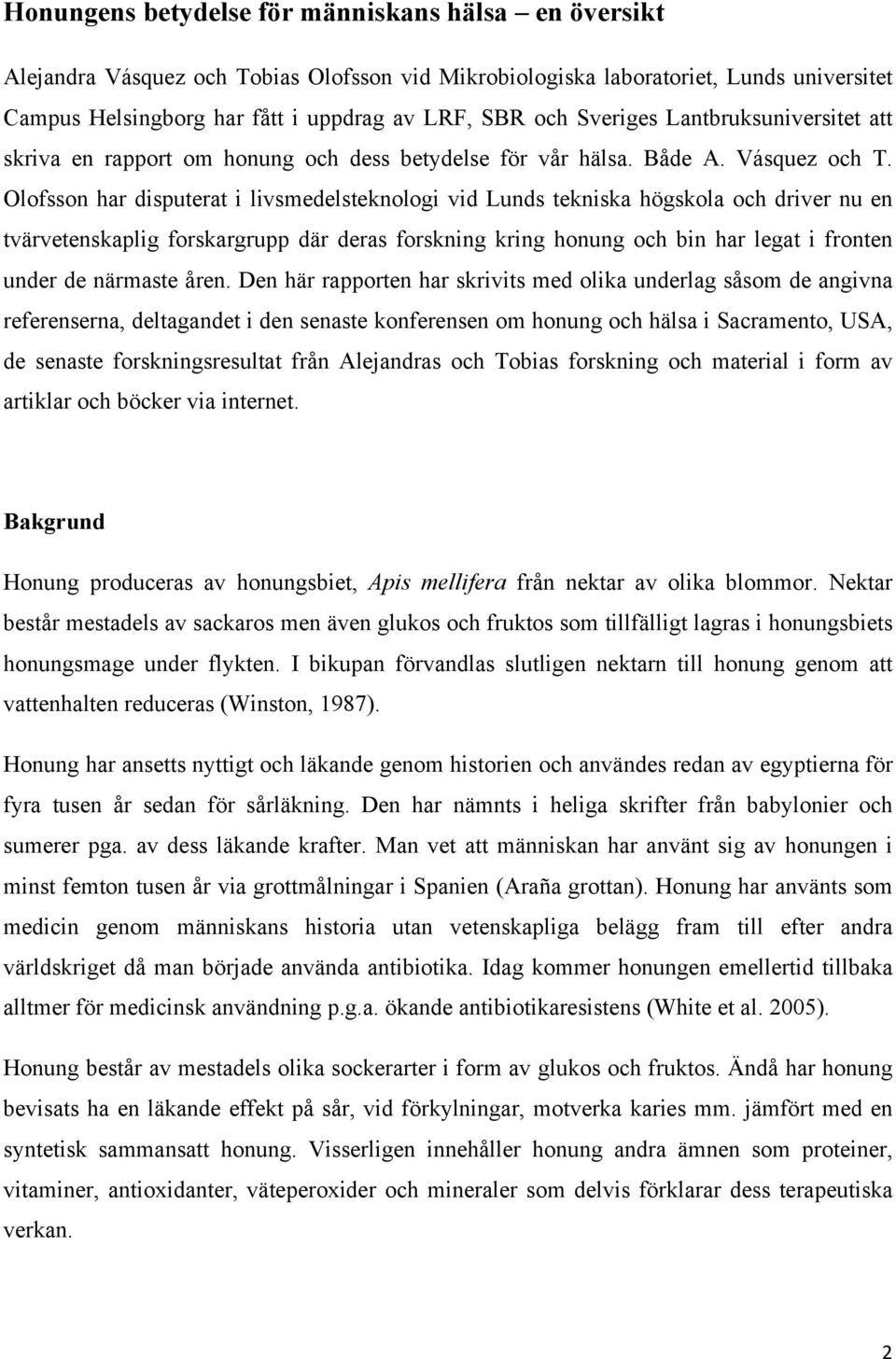 Honungens betydelse för människans hälsa – en översikt

Alejandra Vásquez och Tobias Olofsson vid Mikrobiologiska laboratoriet, Lunds universitet Campus Helsingborg har fått i uppdrag av LRF, SBR och Sveriges Lantbruksuniversitet att skriva en rapport om honung och dess betydelse för vår hälsa. Både A. Vásquez och T. Olofsson har disputerat i livsmedelsteknologi vid Lunds tekniska högskola och driver nu en tvärvetenskaplig forskargrupp där deras forskning kring honung och bin har legat i fronten under de närmaste åren. Den här rapporten har skrivits med olika underlag såsom de angivna referenserna, deltagandet i den senaste konferensen om honung och hälsa i Sacramento, USA, de senaste forskningsresultat från Alejandras och Tobias forskning och material i form av artiklar och böcker via internet.

Bakgrund

Honung produceras av honungsbiet, Apis mellifera från nektar av olika blommor. Nektar består mestadels av sackaros men även glukos och fruktos som tillfälligt lagras i honungsbiets honungsmage under flykten. I bikupan förvandlas slutligen nektarn till honung genom att vattenhalten reduceras (Winston, 1987).

Honung har ansetts nyttigt och läkande genom historien och användes redan av egyptierna för fyra tusen år sedan för sårläkning. Den har nämnts i heliga skrifter från babylonier och sumerer pga. av dess läkande krafter. Man vet att människan har använt sig av honungen i minst femton tusen år via grottmålningar i Spanien (Araña grottan). Honung har använts som medicin genom människans historia utan vetenskapliga belägg fram till efter andra världskriget då man började använda antibiotika. Idag kommer honungen emellertid tillbaka alltmer för medicinsk användning p.g.a. ökande antibiotikaresistens (White et al. 2005).

Honung består av mestadels olika sockerarter i form av glukos och fruktos. Ändå har honung bevisats ha en läkande effekt på sår, vid förkylningar, motverka karies mm. jämfört med en syntetisk sammansatt honung. Visserligen innehåller honung andra ämnen som proteiner, vitaminer, antioxidanter, väteperoxider och mineraler som delvis förklarar dess terapeutiska verkan.

2